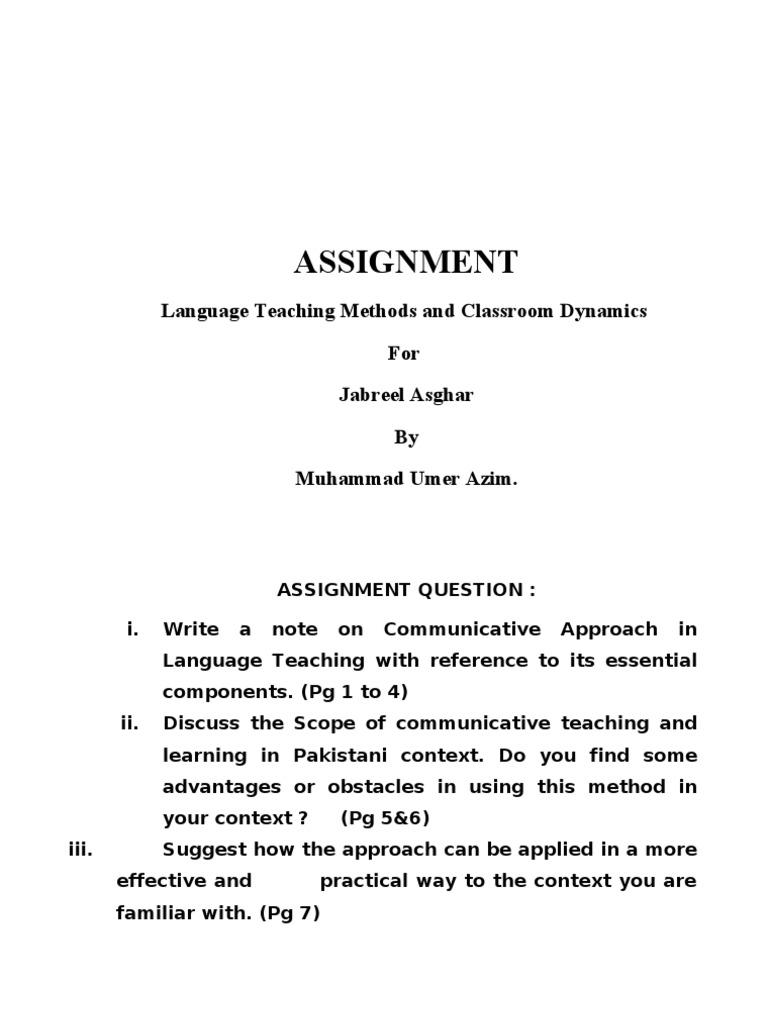 ASSIGNMENT

Language Teaching Methods and Classroom Dynamics

For

Jabreel Asghar

By

Muhammad Umer Azim.

ASSIGNMENT QUESTION :

i. Write a note on Communicative Approach in Language Teaching with reference to its essential components. (Pg 1 to 4)

ii. Discuss the Scope of communicative teaching and learning in Pakistani context. Do you find some advantages or obstacles in using this method in your context ? (Pg 5&6)

iii. Suggest how the approach can be applied in a more effective and practical way to the context you are familiar with. (Pg 7)